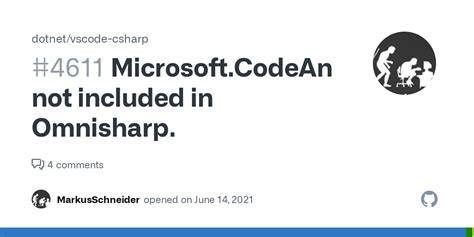 dotnet/vscode-csharp

#4611 Microsoft.CodeAn not included in Omnisharp.

4 comments

MarkusSchneider opened on June 14, 2021